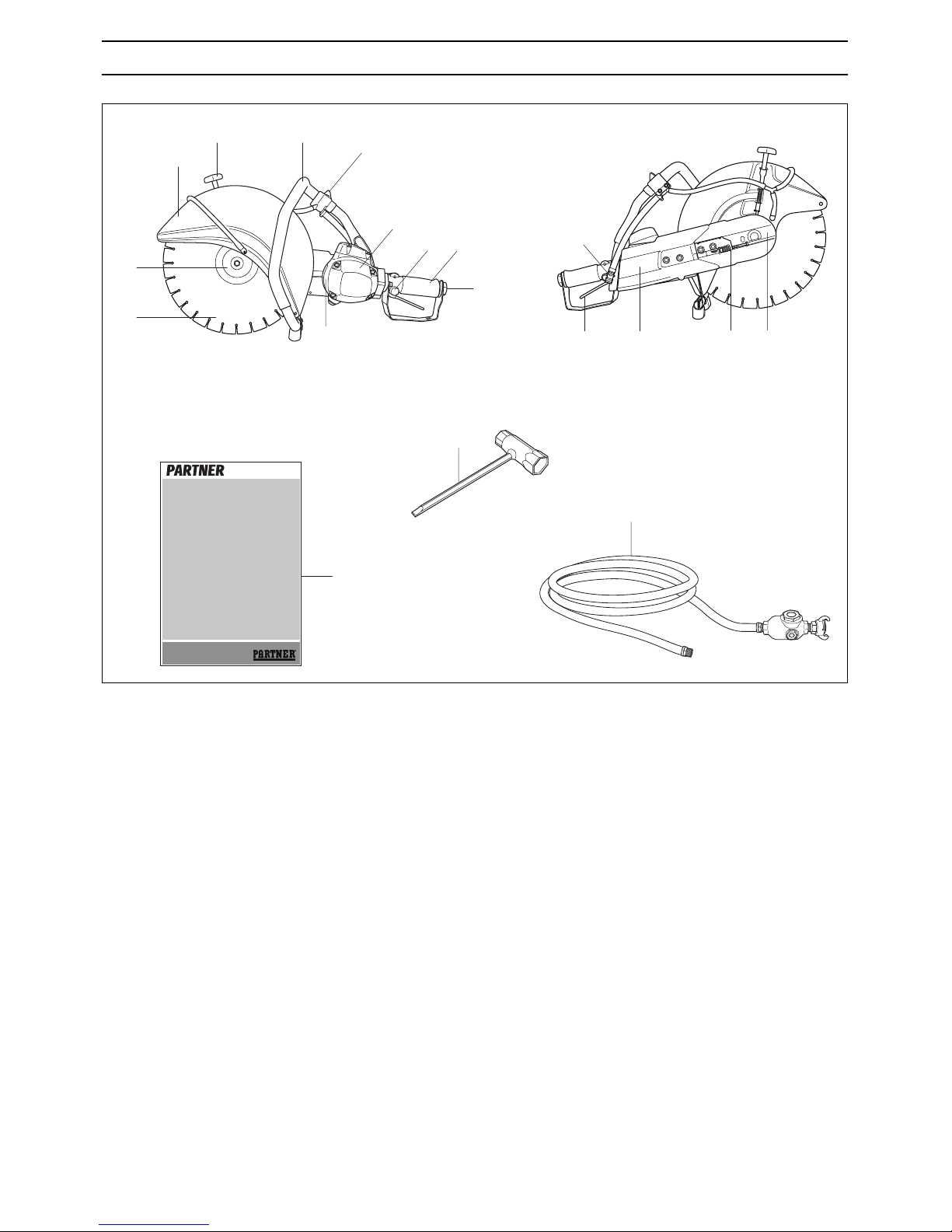 PARTNER

PARTNER